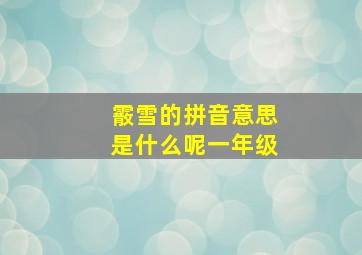 霰雪的拼音意思是什么呢一年级